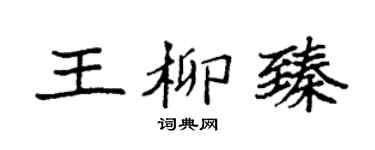 王柳臻

词典网